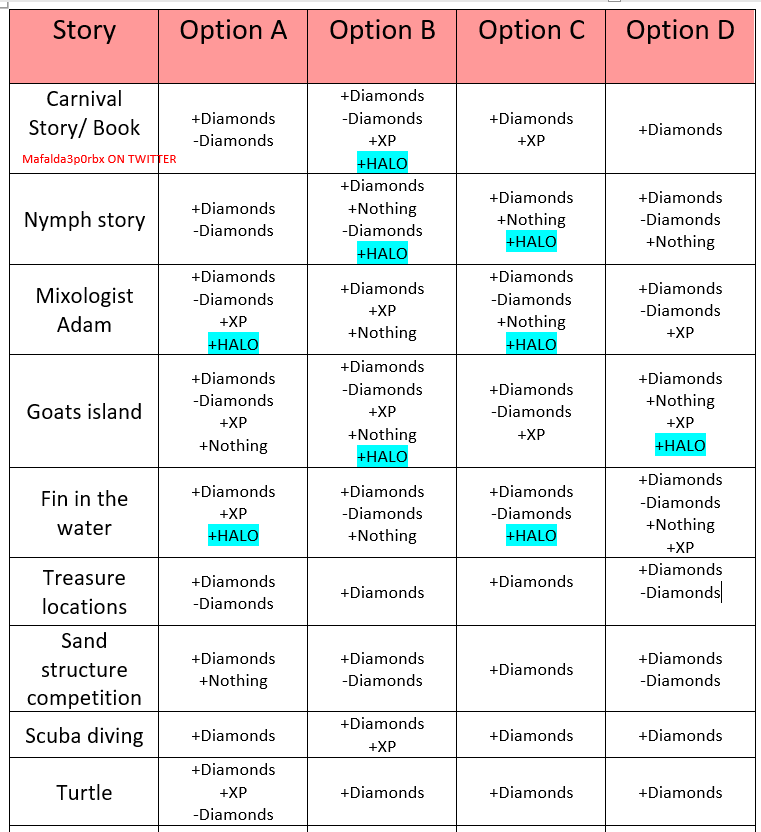 | Story | Option A | Option B | Option C | Option D |
|---|---|---|---|---|
| Carnival Story/ Book Mafalda3p0rbx ON TWITTER | +Diamonds -Diamonds | +Diamonds -Diamonds +XP +HALO | +Diamonds +XP | +Diamonds |
| Nymph story | +Diamonds -Diamonds | +Diamonds +Nothing -Diamonds +HALO | +Diamonds +Nothing +HALO | +Diamonds -Diamonds +Nothing |
| Mixologist Adam | +Diamonds -Diamonds +XP +HALO | +Diamonds +XP +Nothing | +Diamonds -Diamonds +Nothing +HALO | +Diamonds -Diamonds +XP |
| Goats island | +Diamonds -Diamonds +XP +Nothing | +Diamonds -Diamonds +XP +Nothing +HALO | +Diamonds -Diamonds +XP | +Diamonds +Nothing +XP +HALO |
| Fin in the water | +Diamonds +XP +HALO | +Diamonds -Diamonds +Nothing | +Diamonds -Diamonds +HALO | +Diamonds -Diamonds +Nothing +XP |
| Treasure locations | +Diamonds -Diamonds | +Diamonds | +Diamonds | +Diamonds -Diamonds |
| Sand structure competition | +Diamonds +Nothing | +Diamonds -Diamonds | +Diamonds | +Diamonds -Diamonds |
| Scuba diving | +Diamonds | +Diamonds +XP | +Diamonds | +Diamonds |
| Turtle | +Diamonds +XP -Diamonds | +Diamonds | +Diamonds | +Diamonds |